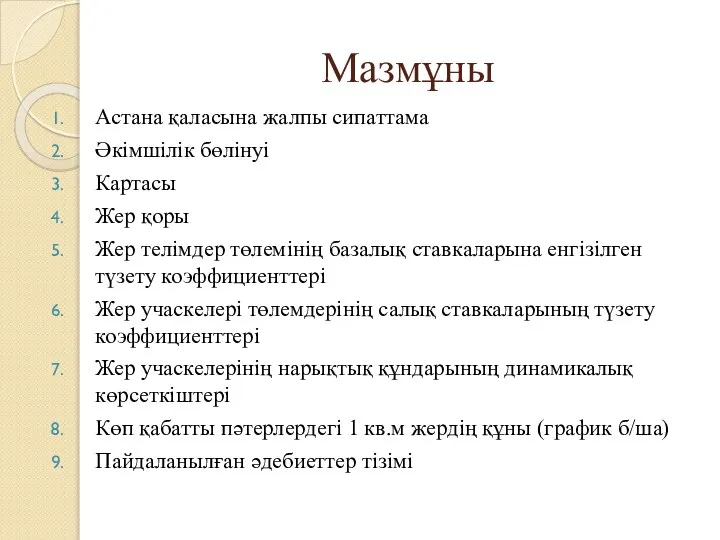 Мазмұны

1. Астана қаласына жалпы сипаттама
2. Әкімшілік бөлінуі
3. Картасы
4. Жер қоры
5. Жер телімдер төлемінің базалық ставкаларына енгізілген түзету коэффициенттері
6. Жер учаскелері төлемдерінің салық ставкаларының түзету коэффициенттері
7. Жер учаскелерінің нарықтық құндарының динамикалық көрсеткіштері
8. Көп қабатты пәтерлердегі 1 кв.м жердің құны (график б/ша)
9. Пайдаланылған әдебиеттер тізімі